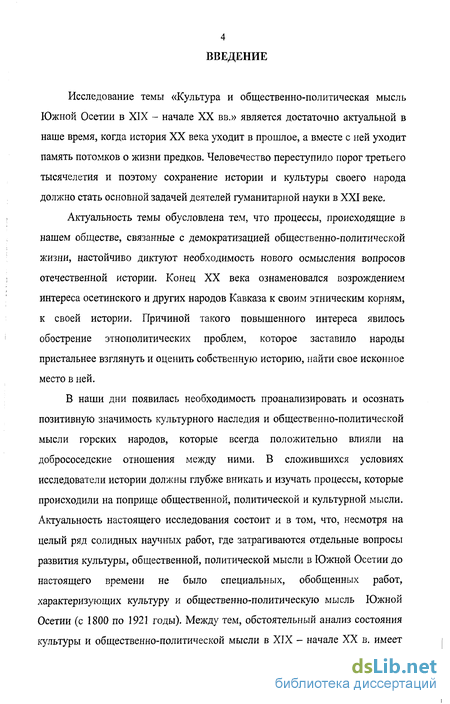 4

ВВЕДЕНИЕ

Исследование темы «Культура и общественно-политическая мысль Южной Осетии в XIX – начале XX вв.» является достаточно актуальной в наше время, когда история XX века уходит в прошлое, а вместе с ней уходит память потомков о жизни предков. Человечество переступило порог третьего тысячелетия и поэтому сохранение истории и культуры своего народа должно стать основной задачей деятелей гуманитарной науки в XXI веке.

Актуальность темы обусловлена тем, что процессы, происходящие в нашем обществе, связанные с демократизацией общественно-политической жизни, настойчиво диктуют необходимость нового осмысления вопросов отечественной истории. Конец XX века ознаменовался возрождением интереса осетинского и других народов Кавказа к своим этническим корням, к своей истории. Причиной такого повышенного интереса явилось обострение этнополитических проблем, которое заставило народы пристальнее взглянуть и оценить собственную историю, найти свое исконное место в ней.

В наши дни появилась необходимость проанализировать и осознать позитивную значимость культурного наследия и общественно-политической мысли горских народов, которые всегда положительно влияли на добрососедские отношения между ними. В сложившихся условиях исследователи истории должны глубже вникать и изучать процессы, которые происходили на поприще общественной, политической и культурной мысли. Актуальность настоящего исследования состоит и в том, что, несмотря на целый ряд солидных научных работ, где затрагиваются отдельные вопросы развития культуры, общественной, политической мысли в Южной Осетии до настоящего времени не было специальных, обобщенных работ, характеризующих культуру и общественно-политическую мысль Южной Осетии (с 1800 по 1921 годы). Между тем, обстоятельный анализ состояния культуры и общественно-политической мысли в XIX – начале XX в. имеет

dsLib.net
библиотека диссертаций